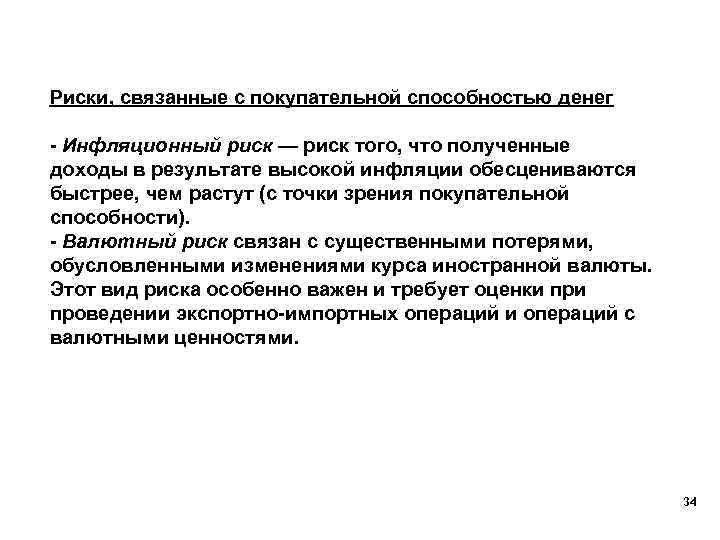 Риски, связанные с покупательной способностью денег

- Инфляционный риск — риск того, что полученные доходы в результате высокой инфляции обесцениваются быстрее, чем растут (с точки зрения покупательной способности).
- Валютный риск связан с существенными потерями, обусловленными изменениями курса иностранной валюты. Этот вид риска особенно важен и требует оценки при проведении экспортно-импортных операций и операций с валютными ценностями.

34